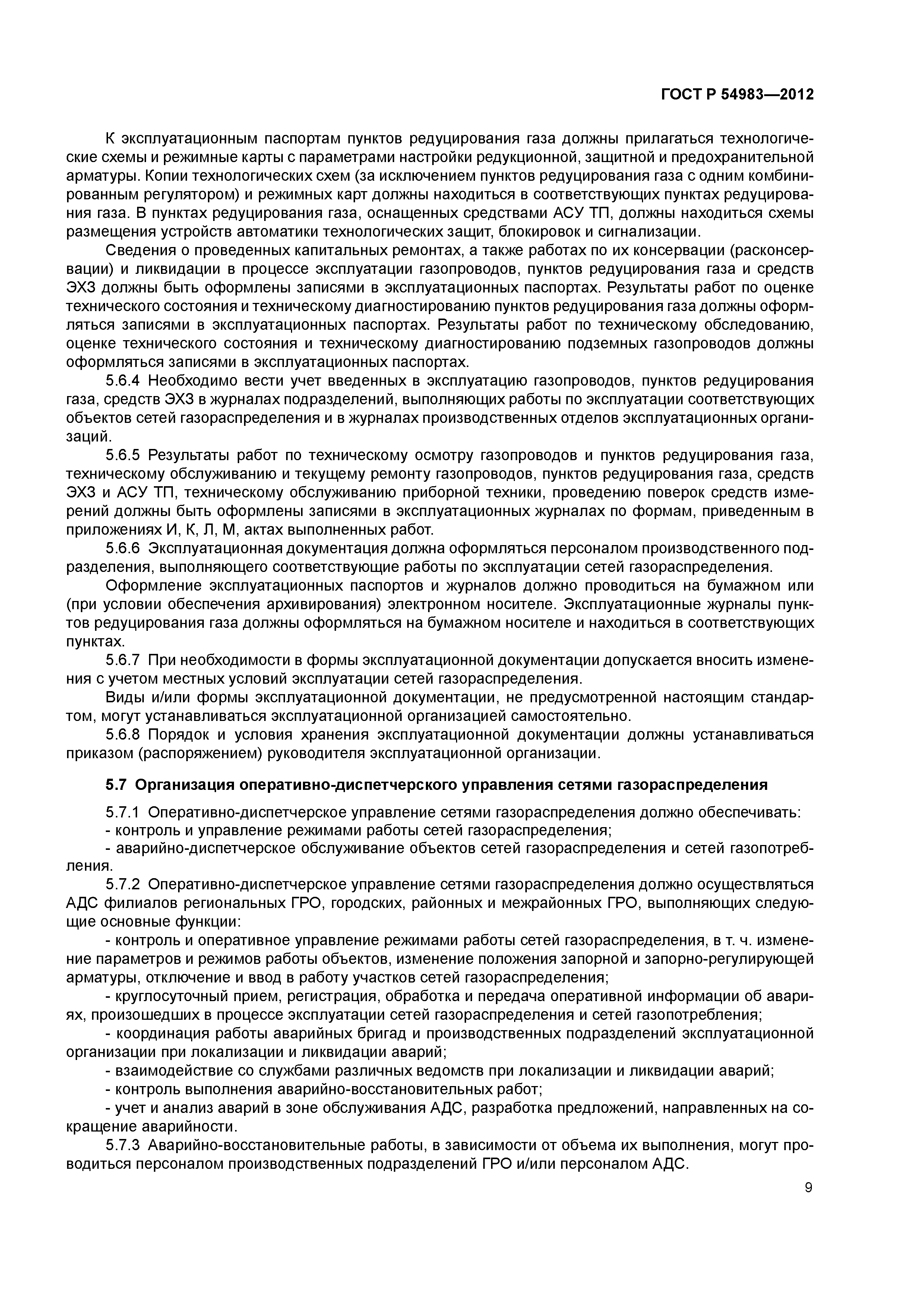 ГОСТ Р 54983—2012

К эксплуатационным паспортам пунктов редуцирования газа должны прилагаться технологические схемы и режимные карты с параметрами настройки редукционной, защитной и предохранительной арматуры. Копии технологических схем (за исключением пунктов редуцирования газа с одним комбинированным регулятором) и режимных карт должны находиться в соответствующих пунктах редуцирования газа. В пунктах редуцирования газа, оснащенных средствами АСУ ТП, должны находиться схемы размещения устройств автоматики технологических защит, блокировок и сигнализации.

Сведения о проведенных капитальных ремонтах, а также работах по их консервации (расконсервации) и ликвидации в процессе эксплуатации газопроводов, пунктов редуцирования газа и средств ЭХЗ должны быть оформлены записями в эксплуатационных паспортах. Результаты работ по оценке технического состояния и техническому диагностированию пунктов редуцирования газа должны оформляться записями в эксплуатационных паспортах. Результаты работ по техническому обследованию, оценке технического состояния и техническому диагностированию подземных газопроводов должны оформляться записями в эксплуатационных паспортах.

5.6.4 Необходимо вести учет введенных в эксплуатацию газопроводов, пунктов редуцирования газа, средств ЭХЗ в журналах подразделений, выполняющих работы по эксплуатации соответствующих объектов сетей газораспределения и в журналах производственных отделов эксплуатационных организаций.

5.6.5 Результаты работ по техническому осмотру газопроводов и пунктов редуцирования газа, техническому обслуживанию и текущему ремонту газопроводов, пунктов редуцирования газа, средств ЭХЗ и АСУ ТП, техническому обслуживанию приборной техники, проведению поверок средств измерений должны быть оформлены записями в эксплуатационных журналах по формам, приведенным в приложениях И, К, Л, М, актах выполненных работ.

5.6.6 Эксплуатационная документация должна оформляться персоналом производственного подразделения, выполняющего соответствующие работы по эксплуатации сетей газораспределения.

Оформление эксплуатационных паспортов и журналов должно проводиться на бумажном или (при условии обеспечения архивирования) электронном носителе. Эксплуатационные журналы пунктов редуцирования газа должны оформляться на бумажном носителе и находиться в соответствующих пунктах.

5.6.7 При необходимости в формы эксплуатационной документации допускается вносить изменения с учетом местных условий эксплуатации сетей газораспределения.

Виды и/или формы эксплуатационной документации, не предусмотренной настоящим стандартом, могут устанавливаться эксплуатационной организацией самостоятельно.

5.6.8 Порядок и условия хранения эксплуатационной документации должны устанавливаться приказом (распоряжением) руководителя эксплуатационной организации.

5.7 Организация оперативно-диспетчерского управления сетями газораспределения

5.7.1 Оперативно-диспетчерское управление сетями газораспределения должно обеспечивать:
- контроль и управление режимами работы сетей газораспределения;
- аварийно-диспетчерское обслуживание объектов сетей газораспределения и сетей газопотребления.

5.7.2 Оперативно-диспетчерское управление сетями газораспределения должно осуществляться АДС филиалов региональных ГРО, городских, районных и межрайонных ГРО, выполняющих следующие основные функции:
- контроль и оперативное управление режимами работы сетей газораспределения, в т. ч. изменение параметров и режимов работы объектов, изменение положения запорной и запорно-регулирующей арматуры, отключение и ввод в работу участков сетей газораспределения;
- круглосуточный прием, регистрация, обработка и передача оперативной информации об авариях, произошедших в процессе эксплуатации сетей газораспределения и сетей газопотребления;
- координация работы аварийных бригад и производственных подразделений эксплуатационной организации при локализации и ликвидации аварий;
- взаимодействие со службами различных ведомств при локализации и ликвидации аварий;
- контроль выполнения аварийно-восстановительных работ;
- учет и анализ аварий в зоне обслуживания АДС, разработка предложений, направленных на сокращение аварийности.

5.7.3 Аварийно-восстановительные работы, в зависимости от объема их выполнения, могут проводиться персоналом производственных подразделений ГРО и/или персоналом АДС.

9